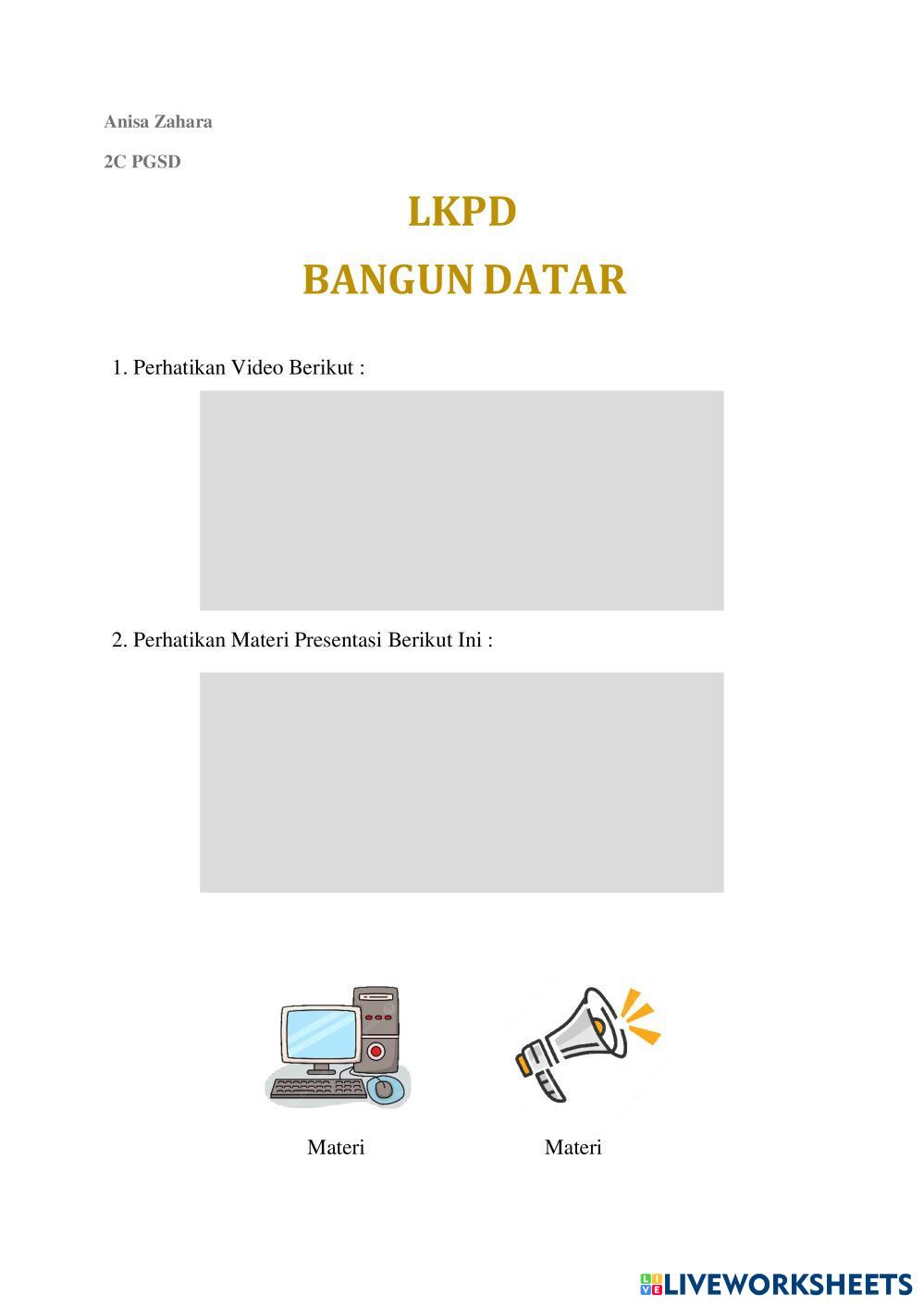 Anisa Zahara

2C PGSD

LKPD

BANGUN DATAR

1. Perhatikan Video Berikut :

2. Perhatikan Materi Presentasi Berikut Ini :

Materi

Materi

LIVEWORKSHEETS